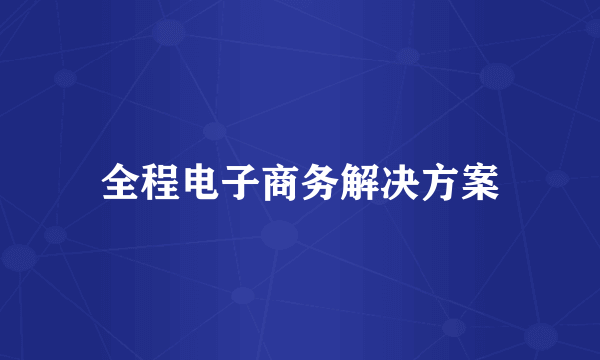 全程电子商务解决方案